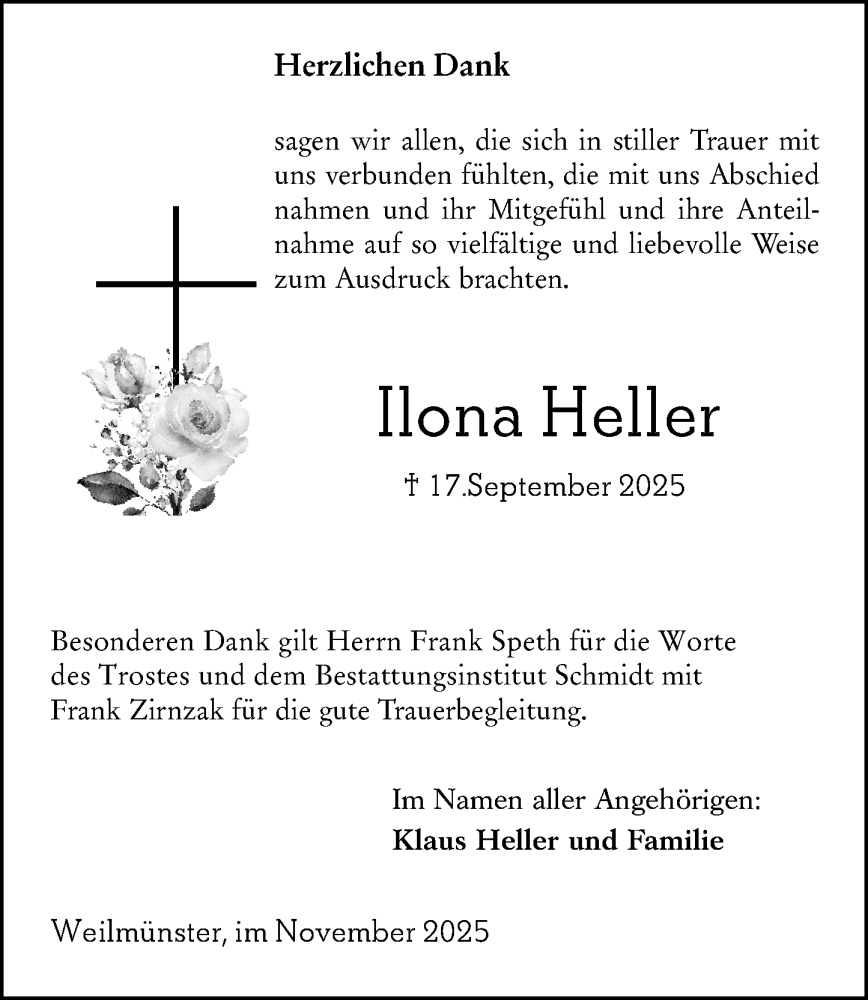 Herzlichen Dank

sagen wir allen, die sich in stiller Trauer mit uns verbunden fühlten, die mit uns Abschied nahmen und ihr Mitgefühl und ihre Anteilnahme auf so vielfältige und liebevolle Weise zum Ausdruck brachten.

Ilona Heller

† 17.September 2025

Besonderen Dank gilt Herrn Frank Speth für die Worte des Trostes und dem Bestattungsinstitut Schmidt mit Frank Zirnzak für die gute Trauerbegleitung.

Im Namen aller Angehörigen:
Klaus Heller und Familie

Weilmünster, im November 2025